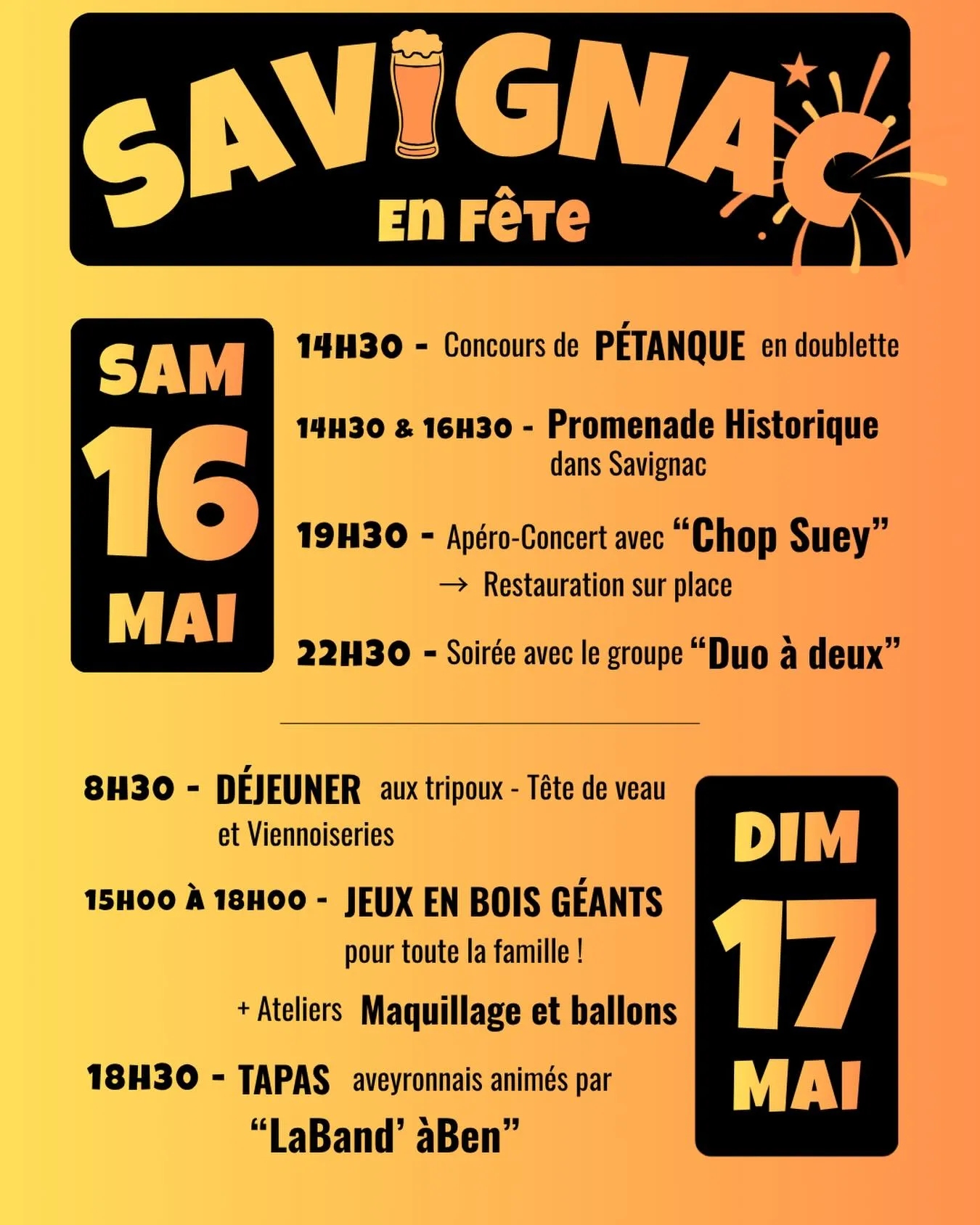 SAVIGNAC
EN FÊTE

SAM
16
MAI

14H30 - Concours de PÉTANQUE en doublette

14H30 & 16H30 - Promenade Historique dans Savignac

19H30 - Apéro-Concert avec “Chop Suey”
→ Restauration sur place

22H30 - Soirée avec le groupe “Duo à deux”

8H30 - DÉJEUNER aux tripoux - Tête de veau et Viennoiseries

15H00 À 18H00 - JEUX EN BOIS GÉANTS pour toute la famille !
+ Ateliers Maquillage et ballons

18H30 - TAPAS aveyronnais animés par “LaBand’ àBen”

DIM
17
MAI